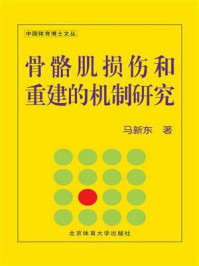 中国体育博士文丛

骨骼肌损伤和重建的机制研究

马新东 著

北京体育大学出版社